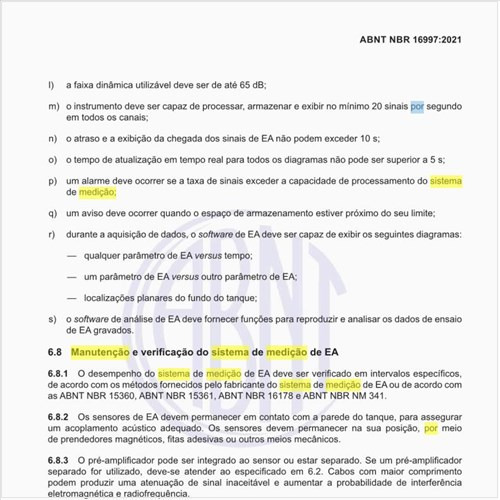 ABNT NBR 16997:2021

l) a faixa dinâmica utilizável deve ser de até 65 dB;

m) o instrumento deve ser capaz de processar, armazenar e exibir no mínimo 20 sinais por segundo em todos os canais;

n) o atraso e a exibição da chegada dos sinais de EA não podem exceder 10 s;

o) o tempo de atualização em tempo real para todos os diagramas não pode ser superior a 5 s;

p) um alarme deve ocorrer se a taxa de sinais exceder a capacidade de processamento do sistema de medição;

q) um aviso deve ocorrer quando o espaço de armazenamento estiver próximo do seu limite;

r) durante a aquisição de dados, o software de EA deve ser capaz de exibir os seguintes diagramas:

— qualquer parâmetro de EA versus tempo;

— um parâmetro de EA versus outro parâmetro de EA;

— localizações planares do fundo do tanque;

s) o software de análise de EA deve fornecer funções para reproduzir e analisar os dados de ensaio de EA gravados.

6.8 Manutenção e verificação do sistema de medição de EA

6.8.1 O desempenho do sistema de medição de EA deve ser verificado em intervalos específicos, de acordo com os métodos fornecidos pelo fabricante do sistema de medição de EA ou de acordo com as ABNT NBR 15360, ABNT NBR 15361, ABNT NBR 16178 e ABNT NBR NM 341.

6.8.2 Os sensores de EA devem permanecer em contato com a parede do tanque, para assegurar um acoplamento acústico adequado. Os sensores devem permanecer na sua posição, por meio de prendedores magnéticos, fitas adesivas ou outros meios mecânicos.

6.8.3 O pré-amplificador pode ser integrado ao sensor ou estar separado. Se um pré-amplificador separado for utilizado, deve-se atender ao especificado em 6.2. Cabos com maior comprimento podem produzir uma atenuação de sinal inaceitável e aumentar a probabilidade de interferência eletromagnética e radiofrequência.